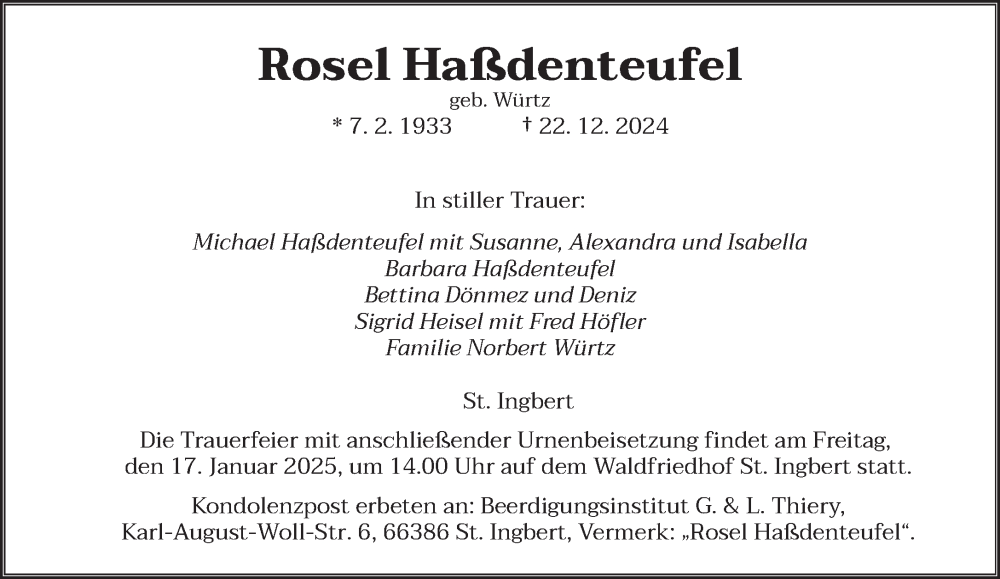 Rosel Haßdenteufel

geb. Würtz

* 7. 2. 1933 † 22. 12. 2024

In stiller Trauer:

Michael Haßdenteufel mit Susanne, Alexandra und Isabella
Barbara Haßdenteufel
Bettina Dönmez und Deniz
Sigrid Heisel mit Fred Höfler
Familie Norbert Würtz

St. Ingbert

Die Trauerfeier mit anschließender Urnenbeisetzung findet am Freitag, den 17. Januar 2025, um 14.00 Uhr auf dem Waldfriedhof St. Ingbert statt.

Kondolenzpost erbeten an: Beerdigungsinstitut G. & L. Thiery, Karl-August-Woll-Str. 6, 66386 St. Ingbert, Vermerk: „Rosel Haßdenteufel“.